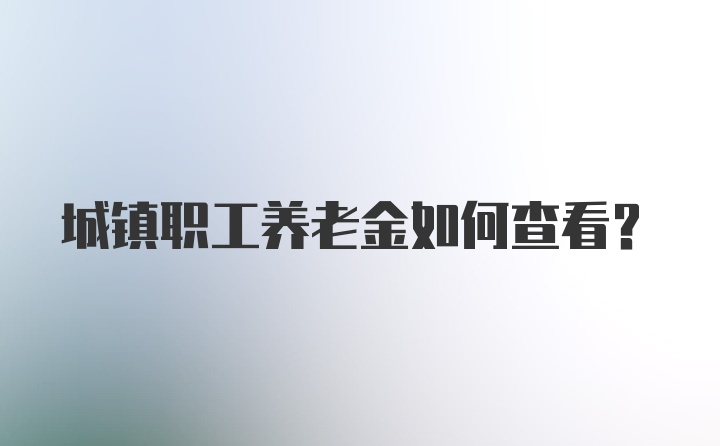 城镇职工养老金如何查看?